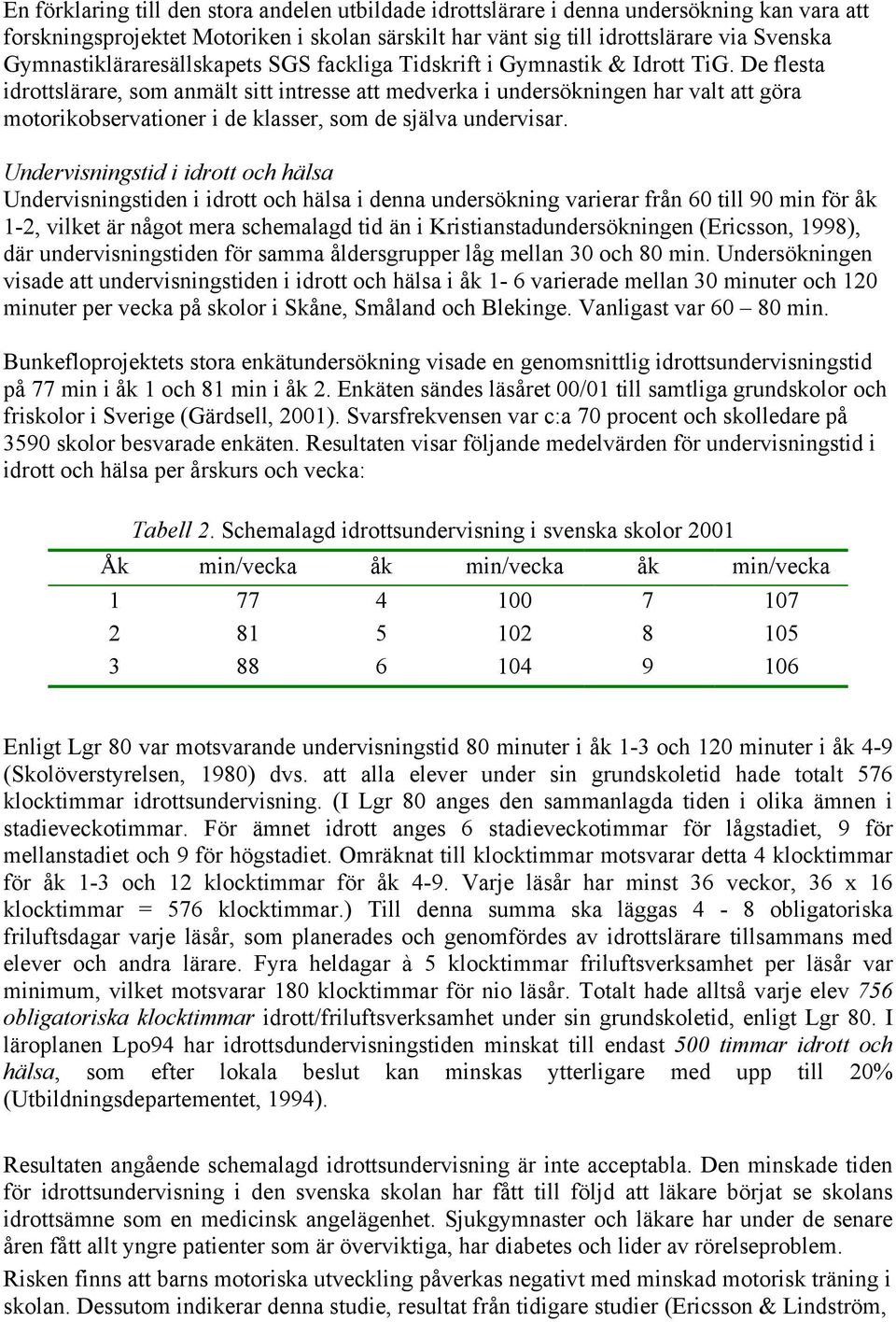 En förklaring till den stora andelen utbildade idrottslärare i denna undersökning kan vara att forskningsprojektet Motoriken i skolan särskilt har vänt sig till idrottslärare via Svenska Gymnastikläraresällskapets SGS fackliga Tidskrift i Gymnastik & Idrott TiG. De flesta idrottslärare, som anmält sitt intresse att medverka i undersökningen har valt att göra motorikobservationer i de klasser, som de själva undervisar.

Undervisningstid i idrott och hälsa
Undervisningstiden i idrott och hälsa i denna undersökning varierar från 60 till 90 min för åk 1-2, vilket är något mera schemalagd tid än i Kristianstadundersökningen (Ericsson, 1998), där undervisningstiden för samma åldersgrupper låg mellan 30 och 80 min. Undersökningen visade att undervisningstiden i idrott och hälsa i åk 1- 6 varierade mellan 30 minuter och 120 minuter per vecka på skolor i Skåne, Småland och Blekinge. Vanligast var 60 – 80 min.

Bunkefloprojektets stora enkätundersökning visade en genomsnittlig idrottsundervisningstid på 77 min i åk 1 och 81 min i åk 2. Enkäten sändes läsåret 00/01 till samtliga grundskolor och friskolor i Sverige (Gärdsell, 2001). Svarsfrekvensen var c:a 70 procent och skolledare på 3590 skolor besvarade enkäten. Resultaten visar följande medelvärden för undervisningstid i idrott och hälsa per årskurs och vecka:

Tabell 2. Schemalagd idrottsundervisning i svenska skolor 2001

| Åk | min/vecka | åk | min/vecka | åk | min/vecka |
|---|---|---|---|---|---|
| 1 | 77 | 4 | 100 | 7 | 107 |
| 2 | 81 | 5 | 102 | 8 | 105 |
| 3 | 88 | 6 | 104 | 9 | 106 |

Enligt Lgr 80 var motsvarande undervisningstid 80 minuter i åk 1-3 och 120 minuter i åk 4-9 (Skolöverstyrelsen, 1980) dvs. att alla elever under sin grundskoletid hade totalt 576 klocktimmar idrottsundervisning. (I Lgr 80 anges den sammanlagda tiden i olika ämnen i stadieveckotimmar. För ämnet idrott anges 6 stadieveckotimmar för lågstadiet, 9 för mellanstadiet och 9 för högstadiet. Omräknat till klocktimmar motsvarar detta 4 klocktimmar för åk 1-3 och 12 klocktimmar för åk 4-9. Varje läsår har minst 36 veckor, 36 x 16 klocktimmar = 576 klocktimmar.) Till denna summa ska läggas 4 - 8 obligatoriska friluftsdagar varje läsår, som planerades och genomfördes av idrottslärare tillsammans med elever och andra lärare. Fyra heldagar à 5 klocktimmar friluftsverksamhet per läsår var minimum, vilket motsvarar 180 klocktimmar för nio läsår. Totalt hade alltså varje elev 756 obligatoriska klocktimmar idrott/friluftsverksamhet under sin grundskoletid, enligt Lgr 80. I läroplanen Lpo94 har idrottsdundervisningstiden minskat till endast 500 timmar idrott och hälsa, som efter lokala beslut kan minskas ytterligare med upp till 20% (Utbildningsdepartementet, 1994).

Resultaten angående schemalagd idrottsundervisning är inte acceptabla. Den minskade tiden för idrottsundervisning i den svenska skolan har fått till följd att läkare börjat se skolans idrottsämne som en medicinsk angelägenhet. Sjukgymnaster och läkare har under de senare åren fått allt yngre patienter som är överviktiga, har diabetes och lider av rörelseproblem.

Risken finns att barns motoriska utveckling påverkas negativt med minskad motorisk träning i skolan. Dessutom indikerar denna studie, resultat från tidigare studier (Ericsson & Lindström,